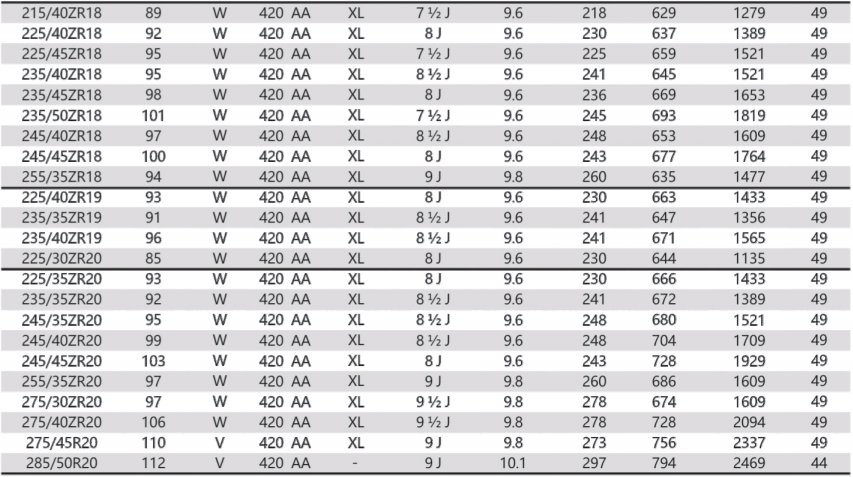 | 215/40ZR18 | 89 | W | 420 AA | XL | 7 ½ J | 9.6 | 218 | 629 | 1279 | 49 |
|---|---|---|---|---|---|---|---|---|---|---|
| 225/40ZR18 | 92 | W | 420 AA | XL | 8 J | 9.6 | 230 | 637 | 1389 | 49 |
| 225/45ZR18 | 95 | W | 420 AA | XL | 7 ½ J | 9.6 | 225 | 659 | 1521 | 49 |
| 235/40ZR18 | 95 | W | 420 AA | XL | 8 ½ J | 9.6 | 241 | 645 | 1521 | 49 |
| 235/45ZR18 | 98 | W | 420 AA | XL | 8 J | 9.6 | 236 | 669 | 1653 | 49 |
| 235/50ZR18 | 101 | W | 420 AA | XL | 7 ½ J | 9.6 | 245 | 693 | 1819 | 49 |
| 245/40ZR18 | 97 | W | 420 AA | XL | 8 ½ J | 9.6 | 248 | 653 | 1609 | 49 |
| 245/45ZR18 | 100 | W | 420 AA | XL | 8 J | 9.6 | 243 | 677 | 1764 | 49 |
| 255/35ZR18 | 94 | W | 420 AA | XL | 9 J | 9.8 | 260 | 635 | 1477 | 49 |
| 225/40ZR19 | 93 | W | 420 AA | XL | 8 J | 9.6 | 230 | 663 | 1433 | 49 |
| 235/35ZR19 | 91 | W | 420 AA | XL | 8 ½ J | 9.6 | 241 | 647 | 1356 | 49 |
| 235/40ZR19 | 96 | W | 420 AA | XL | 8 ½ J | 9.6 | 241 | 671 | 1565 | 49 |
| 225/30ZR20 | 85 | W | 420 AA | XL | 8 J | 9.6 | 230 | 644 | 1135 | 49 |
| 225/35ZR20 | 93 | W | 420 AA | XL | 8 J | 9.6 | 230 | 666 | 1433 | 49 |
| 235/35ZR20 | 92 | W | 420 AA | XL | 8 ½ J | 9.6 | 241 | 672 | 1389 | 49 |
| 245/35ZR20 | 95 | W | 420 AA | XL | 8 ½ J | 9.6 | 248 | 680 | 1521 | 49 |
| 245/40ZR20 | 99 | W | 420 AA | XL | 8 ½ J | 9.6 | 248 | 704 | 1709 | 49 |
| 245/45ZR20 | 103 | W | 420 AA | XL | 8 J | 9.6 | 243 | 728 | 1929 | 49 |
| 255/35ZR20 | 97 | W | 420 AA | XL | 9 J | 9.8 | 260 | 686 | 1609 | 49 |
| 275/30ZR20 | 97 | W | 420 AA | XL | 9 ½ J | 9.8 | 278 | 674 | 1609 | 49 |
| 275/40ZR20 | 106 | W | 420 AA | XL | 9 ½ J | 9.8 | 278 | 728 | 2094 | 49 |
| 275/45R20 | 110 | V | 420 AA | XL | 9 J | 9.8 | 273 | 756 | 2337 | 49 |
| 285/50R20 | 112 | V | 420 AA | - | 9 J | 10.1 | 297 | 794 | 2469 | 44 |